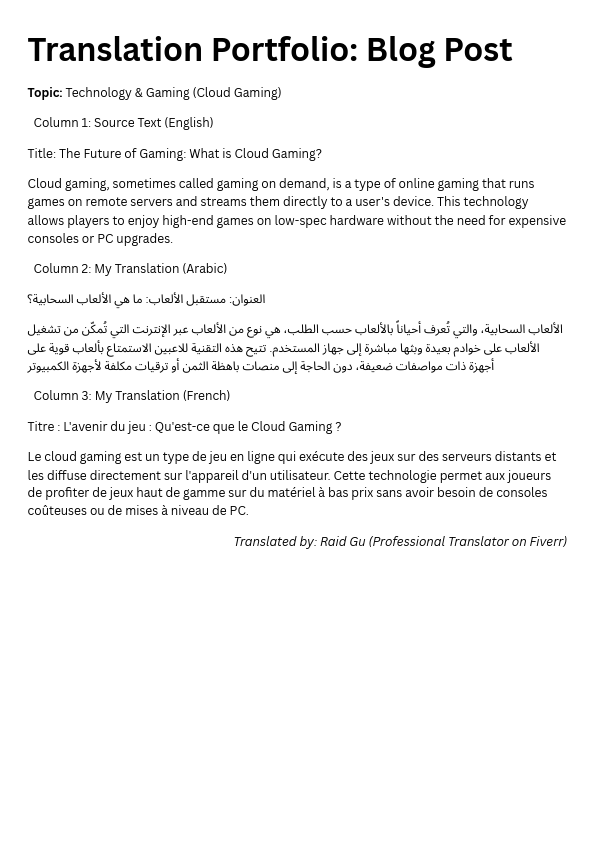 Translation Portfolio: Blog Post

Topic: Technology & Gaming (Cloud Gaming)

Column 1: Source Text (English)

Title: The Future of Gaming: What is Cloud Gaming?

Cloud gaming, sometimes called gaming on demand, is a type of online gaming that runs games on remote servers and streams them directly to a user's device. This technology allows players to enjoy high-end games on low-spec hardware without the need for expensive consoles or PC upgrades.

Column 2: My Translation (Arabic)

العنوان: مستقبل الألعاب: ما هي الألعاب السحابية؟

الألعاب السحابية، والتي تُعرف أحياناً بالألعاب حسب الطلب، هي نوع من الألعاب عبر الإنترنت التي تُمكّن من تشغيل الألعاب على خوادم بعيدة وبثها مباشرة إلى جهاز المستخدم. تتيح هذه التقنية للاعبين الاستمتاع بألعاب قوية على أجهزة ذات مواصفات ضعيفة، دون الحاجة إلى منصات باهظة الثمن أو ترقيات مكلفة لأجهزة الكمبيوتر

Column 3: My Translation (French)

Titre : L'avenir du jeu : Qu'est-ce que le Cloud Gaming ?

Le cloud gaming est un type de jeu en ligne qui exécute des jeux sur des serveurs distants et les diffuse directement sur l'appareil d'un utilisateur. Cette technologie permet aux joueurs de profiter de jeux haut de gamme sur du matériel à bas prix sans avoir besoin de consoles coûteuses ou de mises à niveau de PC.

Translated by: Raid Gu (Professional Translator on Fiverr)